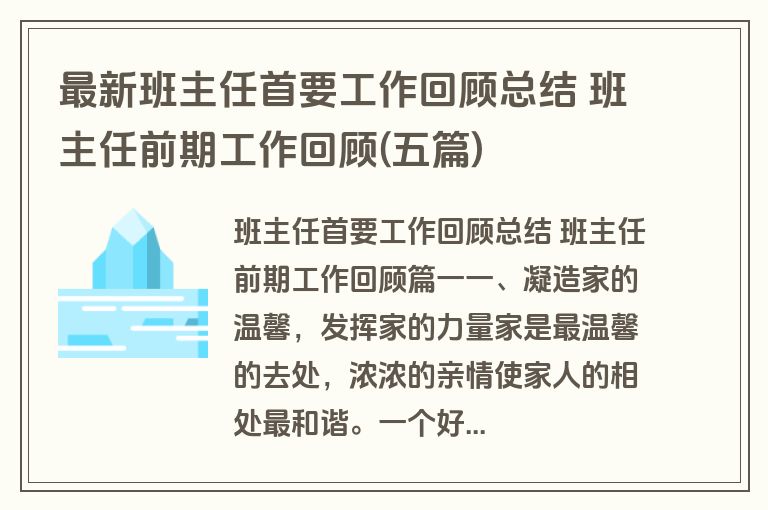 最新班主任首要工作回顾总结 班主任前期工作回顾(五篇)

班主任首要工作回顾总结 班主任前期工作回顾篇一一、凝造家的温馨，发挥家的力量家是最温馨的去处，浓浓的亲情使家人的相处最和谐。一个好...